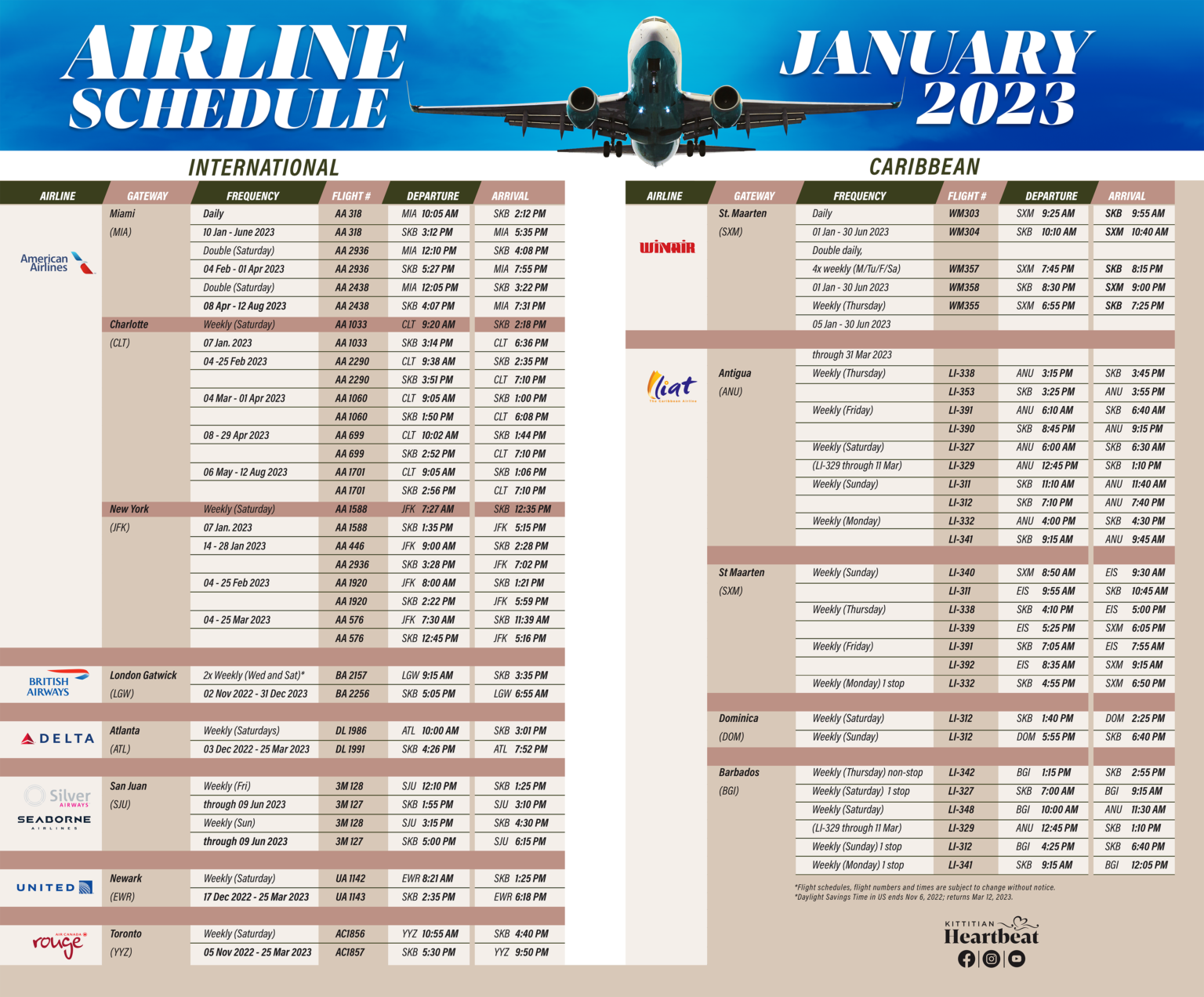 AIRLINE SCHEDULE

JANUARY 2023

INTERNATIONAL

| AIRLINE | GATEWAY | FREQUENCY | FLIGHT # | DEPARTURE | ARRIVAL |
|---|---|---|---|---|---|
| American Airlines | Miami | Daily | AA 318 | MIA 10:05 AM | SKB 2:12 PM |
| | (MIA) | 10 Jan - June 2023 | AA 318 | SKB 3:12 PM | MIA 5:35 PM |
| | | Double (Saturday) | AA 2936 | MIA 12:10 PM | SKB 4:08 PM |
| | | 04 Feb - 01 Apr 2023 | AA 2936 | SKB 5:27 PM | MIA 7:55 PM |
| | | Double (Saturday) | AA 2438 | MIA 12:05 PM | SKB 3:22 PM |
| | | 08 Apr - 12 Aug 2023 | AA 2438 | SKB 4:07 PM | MIA 7:31 PM |
| | Charlotte | Weekly (Saturday) | AA 1033 | CLT 9:20 AM | SKB 2:18 PM |
| | (CLT) | 07 Jan. 2023 | AA 1033 | SKB 3:14 PM | CLT 6:36 PM |
| | | 04 -25 Feb 2023 | AA 2290 | CLT 9:38 AM | SKB 2:35 PM |
| | | | AA 2290 | SKB 3:51 PM | CLT 7:10 PM |
| | | 04 Mar - 01 Apr 2023 | AA 1060 | CLT 9:05 AM | SKB 1:00 PM |
| | | | AA 1060 | SKB 1:50 PM | CLT 6:08 PM |
| | | 08 - 29 Apr 2023 | AA 699 | CLT 10:02 AM | SKB 1:44 PM |
| | | | AA 699 | SKB 2:52 PM | CLT 7:10 PM |
| | | 06 May - 12 Aug 2023 | AA 1701 | CLT 9:05 AM | SKB 1:06 PM |
| | | | AA 1701 | SKB 2:56 PM | CLT 7:10 PM |
| | New York | Weekly (Saturday) | AA 1588 | JFK 7:27 AM | SKB 12:35 PM |
| | (JFK) | 07 Jan. 2023 | AA 1588 | SKB 1:35 PM | JFK 5:15 PM |
| | | 14 - 28 Jan 2023 | AA 446 | JFK 9:00 AM | SKB 2:28 PM |
| | | | AA 2936 | SKB 3:28 PM | JFK 7:02 PM |
| | | 04 - 25 Feb 2023 | AA 1920 | JFK 8:00 AM | SKB 1:21 PM |
| | | | AA 1920 | SKB 2:22 PM | JFK 5:59 PM |
| | | 04 - 25 Mar 2023 | AA 576 | JFK 7:30 AM | SKB 11:39 AM |
| | | | AA 576 | SKB 12:45 PM | JFK 5:16 PM |
| BRITISH AIRWAYS | London Gatwick | 2x Weekly (Wed and Sat)* | BA 2157 | LGW 9:15 AM | SKB 3:35 PM |
| | (LGW) | 02 Nov 2022 - 31 Dec 2023 | BA 2256 | SKB 5:05 PM | LGW 6:55 AM |
| DELTA | Atlanta | Weekly (Saturdays) | DL 1986 | ATL 10:00 AM | SKB 3:01 PM |
| | (ATL) | 03 Dec 2022 - 25 Mar 2023 | DL 1991 | SKB 4:26 PM | ATL 7:52 PM |
| Silver AIRWAYS SEABORNE AIRLINES | San Juan | Weekly (Fri) | 3M 128 | SJU 12:10 PM | SKB 1:25 PM |
| | (SJU) | through 09 Jun 2023 | 3M 127 | SKB 1:55 PM | SJU 3:10 PM |
| | | Weekly (Sun) | 3M 128 | SJU 3:15 PM | SKB 4:30 PM |
| | | through 09 Jun 2023 | 3M 127 | SKB 5:00 PM | SJU 6:15 PM |
| UNITED | Newark | Weekly (Saturday) | UA 1142 | EWR 8:21 AM | SKB 1:25 PM |
| | (EWR) | 17 Dec 2022 - 25 Mar 2023 | UA 1143 | SKB 2:35 PM | EWR 6:18 PM |
| AIR CANADA rouge | Toronto | Weekly (Saturday) | AC1856 | YYZ 10:55 AM | SKB 4:40 PM |
| | (YYZ) | 05 Nov 2022 - 25 Mar 2023 | AC1857 | SKB 5:30 PM | YYZ 9:50 PM |

CARIBBEAN

| AIRLINE | GATEWAY | FREQUENCY | FLIGHT # | DEPARTURE | ARRIVAL |
|---|---|---|---|---|---|
| WINAIR | St. Maarten | Daily | WM303 | SXM 9:25 AM | SKB 9:55 AM |
| | (SXM) | 01 Jan - 30 Jun 2023 | WM304 | SKB 10:10 AM | SXM 10:40 AM |
| | | Double daily, | | | |
| | | 4x weekly (M/Tu/F/Sa) | WM357 | SXM 7:45 PM | SKB 8:15 PM |
| | | 01 Jan - 30 Jun 2023 | WM358 | SKB 8:30 PM | SXM 9:00 PM |
| | | Weekly (Thursday) | WM355 | SXM 6:55 PM | SKB 7:25 PM |
| | | 05 Jan - 30 Jun 2023 | | | |
| liat The Caribbean Airline | | through 31 Mar 2023 | | | |
| | Antigua | Weekly (Thursday) | LI-338 | ANU 3:15 PM | SKB 3:45 PM |
| | (ANU) | | LI-353 | SKB 3:25 PM | ANU 3:55 PM |
| | | Weekly (Friday) | LI-391 | ANU 6:10 AM | SKB 6:40 AM |
| | | | LI-390 | SKB 8:45 PM | ANU 9:15 PM |
| | | Weekly (Saturday) | LI-327 | ANU 6:00 AM | SKB 6:30 AM |
| | | (LI-329 through 11 Mar) | LI-329 | ANU 12:45 PM | SKB 1:10 PM |
| | | Weekly (Sunday) | LI-311 | SKB 11:10 AM | ANU 11:40 AM |
| | | | LI-312 | SKB 7:10 PM | ANU 7:40 PM |
| | | Weekly (Monday) | LI-332 | ANU 4:00 PM | SKB 4:30 PM |
| | | | LI-341 | SKB 9:15 AM | ANU 9:45 AM |
| | St Maarten | Weekly (Sunday) | LI-340 | SXM 8:50 AM | EIS 9:30 AM |
| | (SXM) | | LI-311 | EIS 9:55 AM | SKB 10:45 AM |
| | | Weekly (Thursday) | LI-338 | SKB 4:10 PM | EIS 5:00 PM |
| | | | LI-339 | EIS 5:25 PM | SXM 6:05 PM |
| | | Weekly (Friday) | LI-391 | SKB 7:05 AM | EIS 7:55 AM |
| | | | LI-392 | EIS 8:35 AM | SXM 9:15 AM |
| | | Weekly (Monday) 1 stop | LI-332 | SKB 4:55 PM | SXM 6:50 PM |
| | Dominica | Weekly (Saturday) | LI-312 | SKB 1:40 PM | DOM 2:25 PM |
| | (DOM) | Weekly (Sunday) | LI-312 | DOM 5:55 PM | SKB 6:40 PM |
| | Barbados | Weekly (Thursday) non-stop | LI-342 | BGI 1:15 PM | SKB 2:55 PM |
| | (BGI) | Weekly (Saturday) 1 stop | LI-327 | SKB 7:00 AM | BGI 9:15 AM |
| | | Weekly (Saturday) | LI-348 | BGI 10:00 AM | ANU 11:30 AM |
| | | (LI-329 through 11 Mar) | LI-329 | ANU 12:45 PM | SKB 1:10 PM |
| | | Weekly (Sunday) 1 stop | LI-312 | BGI 4:25 PM | SKB 6:40 PM |
| | | Weekly (Monday) 1 stop | LI-341 | SKB 9:15 AM | BGI 12:05 PM |

*Flight schedules, flight numbers and times are subject to change without notice.
*Daylight Savings Time in US ends Nov 6, 2022; returns Mar 12, 2023.

KITTITIAN Heartbeat